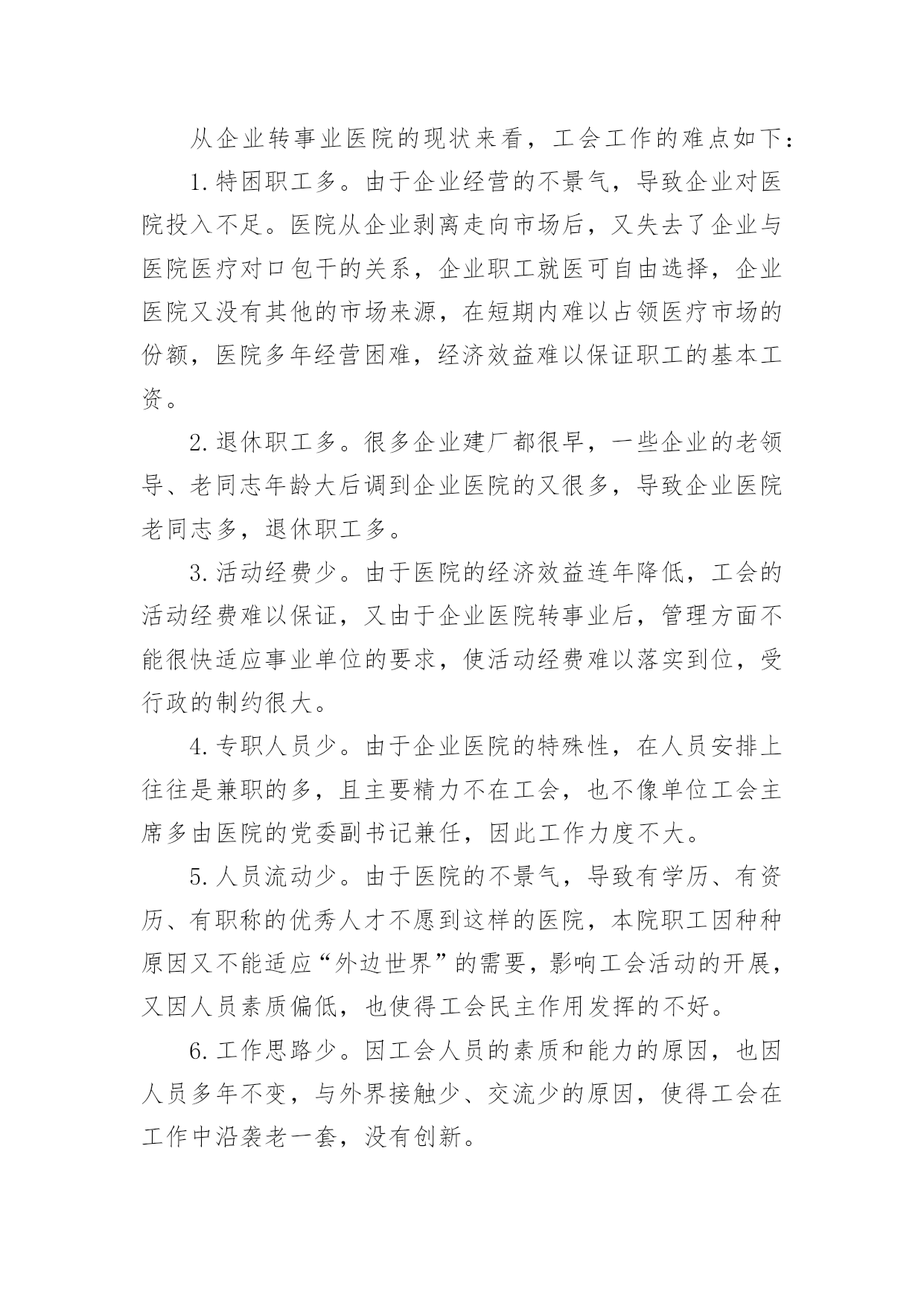 从企业转事业医院的现状来看，工会工作的难点如下：

1.特困职工多。由于企业经营的不景气，导致企业对医院投入不足。医院从企业剥离走向市场后，又失去了企业与医院医疗对口包干的关系，企业职工就医可自由选择，企业医院又没有其他的市场来源，在短期内难以占领医疗市场的份额，医院多年经营困难，经济效益难以保证职工的基本工资。

2.退休职工多。很多企业建厂都很早，一些企业的老领导、老同志年龄大后调到企业医院的又很多，导致企业医院老同志多，退休职工多。

3.活动经费少。由于医院的经济效益连年降低，工会的活动经费难以保证，又由于企业医院转事业后，管理方面不能很快适应事业单位的要求，使活动经费难以落实到位，受行政的制约很大。

4.专职人员少。由于企业医院的特殊性，在人员安排上往往是兼职的多，且主要精力不在工会，也不像单位工会主席多由医院的党委副书记兼任，因此工作力度不大。

5.人员流动少。由于医院的不景气，导致有学历、有资历、有职称的优秀人才不愿到这样的医院，本院职工因种种原因又不能适应“外边世界”的需要，影响工会活动的开展，又因人员素质偏低，也使得工会民主作用发挥的不好。

6.工作思路少。因工会人员的素质和能力的原因，也因人员多年不变，与外界接触少、交流少的原因，使得工会在工作中沿袭老一套，没有创新。